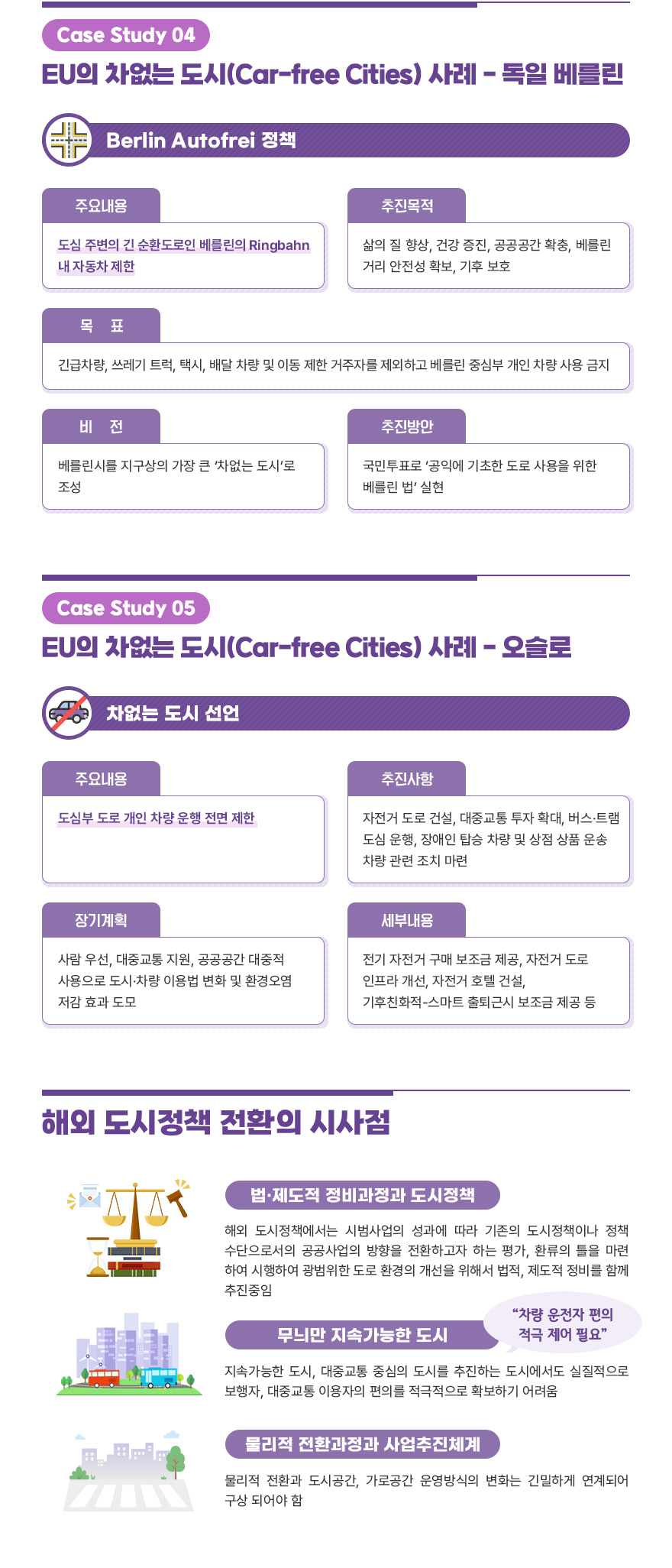 Case Study 04

EU의 차없는 도시(Car-free Cities) 사례 - 독일 베를린

Berlin Autofrei 정책

주요내용

도심 주변의 긴 순환도로인 베를린의 Ringbahn 내 자동차 제한

추진목적

삶의 질 향상, 건강 증진, 공공공간 확충, 베를린 거리 안전성 확보, 기후 보호

목 표

긴급차량, 쓰레기 트럭, 택시, 배달 차량 및 이동 제한 거주자를 제외하고 베를린 중심부 개인 차량 사용 금지

비 전

베를린시를 지구상의 가장 큰 '차없는 도시'로 조성

추진방안

국민투표로 '공익에 기초한 도로 사용을 위한 베를린 법' 실현

Case Study 05

EU의 차없는 도시(Car-free Cities) 사례 - 오슬로

차없는 도시 선언

주요내용

도심부 도로 개인 차량 운행 전면 제한

추진사항

자전거 도로 건설, 대중교통 투자 확대, 버스·트램 도심 운행, 장애인 탑승 차량 및 상점 상품 운송 차량 관련 조치 마련

장기계획

사람 우선, 대중교통 지원, 공공공간 대중적 사용으로 도시·차량 이용법 변화 및 환경오염 저감 효과 도모

세부내용

전기 자전거 구매 보조금 제공, 자전거 도로 인프라 개선, 자전거 호텔 건설, 기후친화적-스마트 출퇴근시 보조금 제공 등

해외 도시정책 전환의 시사점

법·제도적 정비과정과 도시정책

해외 도시정책에서는 시범사업의 성과에 따라 기존의 도시정책이나 정책 수단으로서의 공공사업의 방향을 전환하고자 하는 평가, 환류의 틀을 마련하여 시행하여 광범위한 도로 환경의 개선을 위해서 법적, 제도적 정비를 함께 추진중임

무늬만 지속가능한 도시

"차량 운전자 편의 적극 제어 필요"

지속가능한 도시, 대중교통 중심의 도시를 추진하는 도시에서도 실질적으로 보행자, 대중교통 이용자의 편의를 적극적으로 확보하기 어려움

물리적 전환과정과 사업추진체계

물리적 전환과 도시공간, 가로공간 운영방식의 변화는 긴밀하게 연계되어 구상 되어야 함